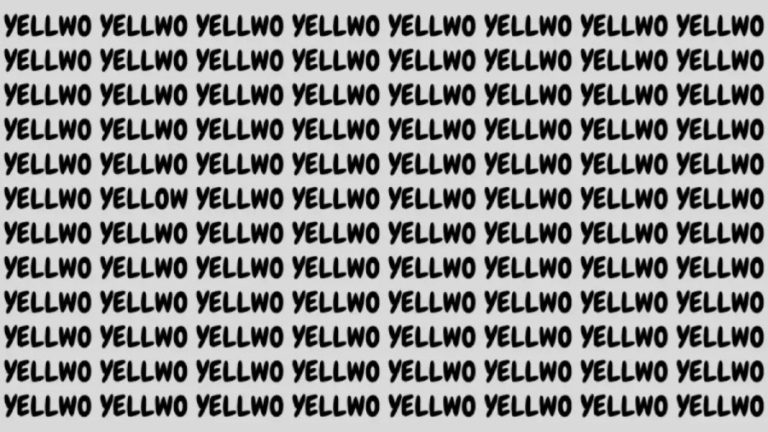 YELLWO YELLWO YELLWO YELLWO YELLWO YELLWO YELLWO YELLWO
YELLWO YELLWO YELLWO YELLWO YELLWO YELLWO YELLWO YELLWO
YELLWO YELLWO YELLWO YELLWO YELLWO YELLWO YELLWO YELLWO
YELLWO YELLWO YELLWO YELLWO YELLWO YELLWO YELLWO YELLWO
YELLWO YELLWO YELLWO YELLWO YELLWO YELLWO YELLWO YELLWO
YELLWO YELLOW YELLWO YELLWO YELLWO YELLWO YELLWO YELLWO
YELLWO YELLWO YELLWO YELLWO YELLWO YELLWO YELLWO YELLWO
YELLWO YELLWO YELLWO YELLWO YELLWO YELLWO YELLWO YELLWO
YELLWO YELLWO YELLWO YELLWO YELLWO YELLWO YELLWO YELLWO
YELLWO YELLWO YELLWO YELLWO YELLWO YELLWO YELLWO YELLWO
YELLWO YELLWO YELLWO YELLWO YELLWO YELLWO YELLWO YELLWO
YELLWO YELLWO YELLWO YELLWO YELLWO YELLWO YELLWO YELLWO